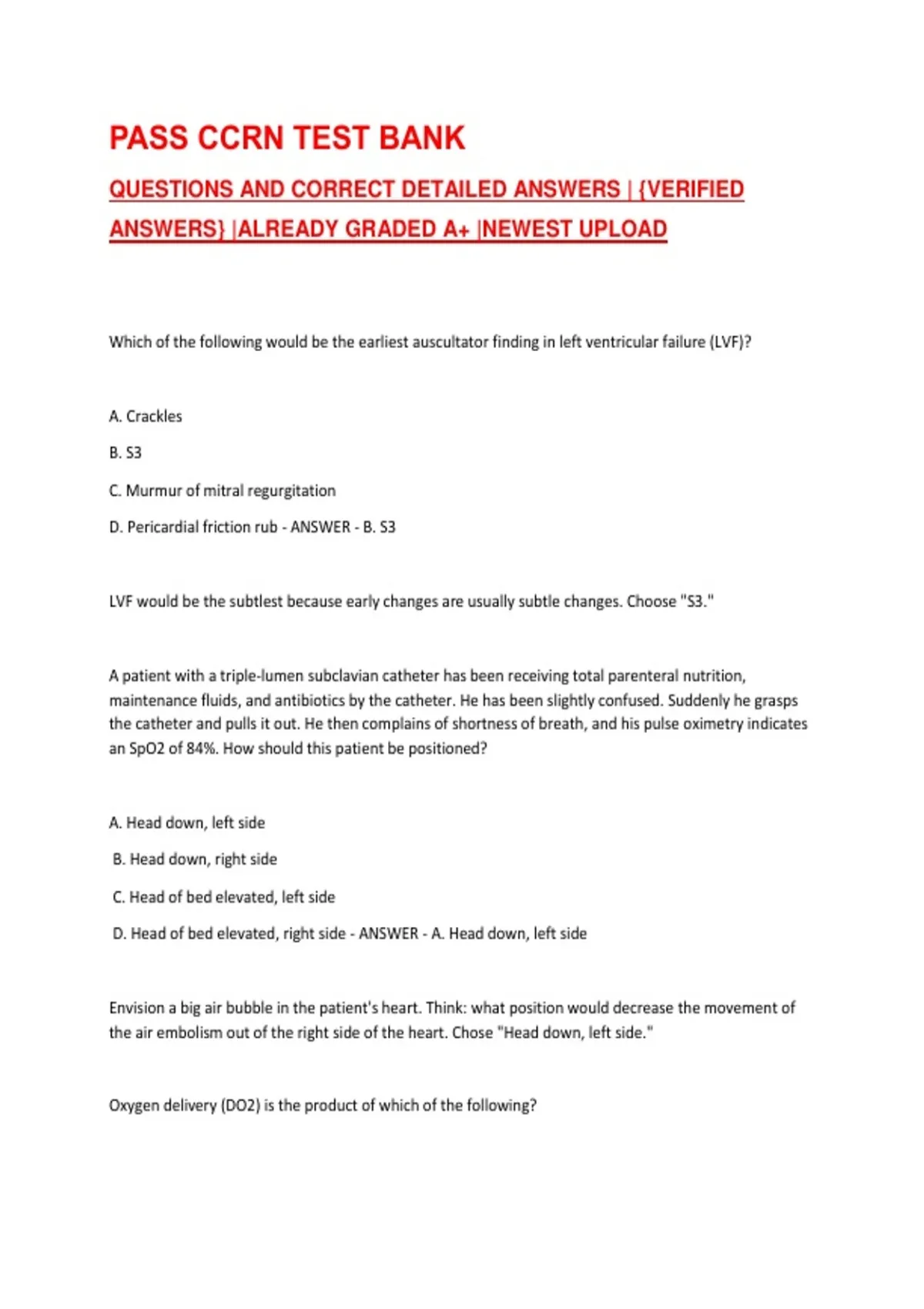 PASS CCRN TEST BANK

QUESTIONS AND CORRECT DETAILED ANSWERS | {VERIFIED ANSWERS} |ALREADY GRADED A+ |NEWEST UPLOAD

Which of the following would be the earliest auscultator finding in left ventricular failure (LVF)?

A. Crackles

B. S3

C. Murmur of mitral regurgitation

D. Pericardial friction rub - ANSWER - B. S3

LVF would be the subtlest because early changes are usually subtle changes. Choose "S3."

A patient with a triple-lumen subclavian catheter has been receiving total parenteral nutrition, maintenance fluids, and antibiotics by the catheter. He has been slightly confused. Suddenly he grasps the catheter and pulls it out. He then complains of shortness of breath, and his pulse oximetry indicates an SpO2 of 84%. How should this patient be positioned?

A. Head down, left side

B. Head down, right side

C. Head of bed elevated, left side

D. Head of bed elevated, right side - ANSWER - A. Head down, left side

Envision a big air bubble in the patient's heart. Think: what position would decrease the movement of the air embolism out of the right side of the heart. Chose "Head down, left side."

Oxygen delivery (DO2) is the product of which of the following?